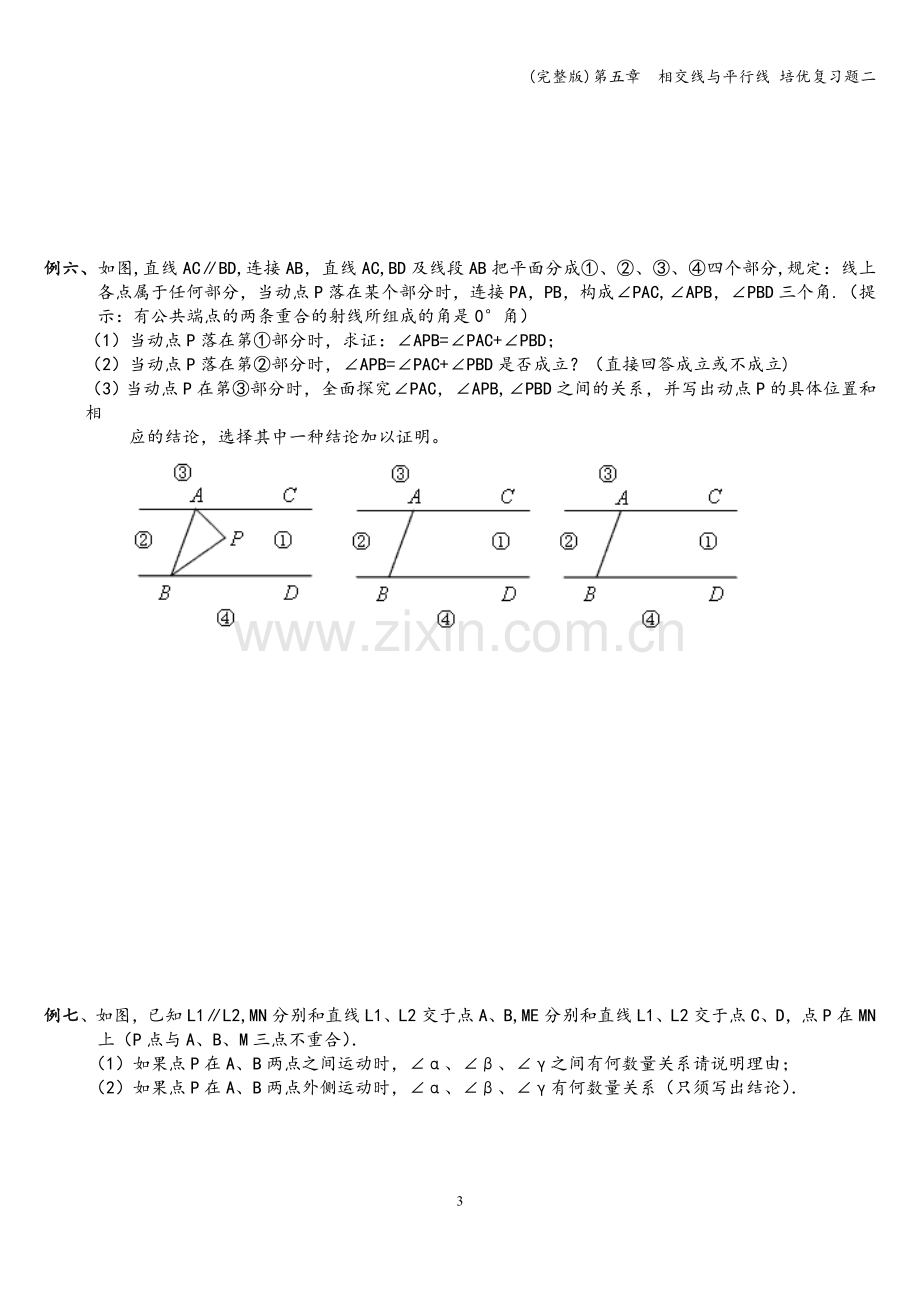 (完整版)第五章 相交线与平行线 培优复习题二

例六、如图,直线AC∥BD,连接AB,直线AC,BD及线段AB把平面分成①、②、③、④四个部分,规定:线上各点属于任何部分,当动点P落在某个部分时,连接PA,PB,构成∠PAC,∠APB,∠PBD三个角.(提示:有公共端点的两条重合的射线所组成的角是0°角)

(1)当动点P落在第①部分时,求证:∠APB=∠PAC+∠PBD;

(2)当动点P落在第②部分时,∠APB=∠PAC+∠PBD是否成立?(直接回答成立或不成立)

(3)当动点P在第③部分时,全面探究∠PAC,∠APB,∠PBD之间的关系,并写出动点P的具体位置和相应的结论,选择其中一种结论加以证明。

③
A C
② P ①
B D
④

③
A C
② ①
B D
④

③
A C
② ①
B D
④

例七、如图,已知L1∥L2,MN分别和直线L1、L2交于点A、B,ME分别和直线L1、L2交于点C、D,点P在MN上(P点与A、B、M三点不重合).

(1)如果点P在A、B两点之间运动时,∠α、∠β、∠γ之间有何数量关系请说明理由;

(2)如果点P在A、B两点外侧运动时,∠α、∠β、∠γ有何数量关系(只须写出结论).

3

www.zixin.com.cn